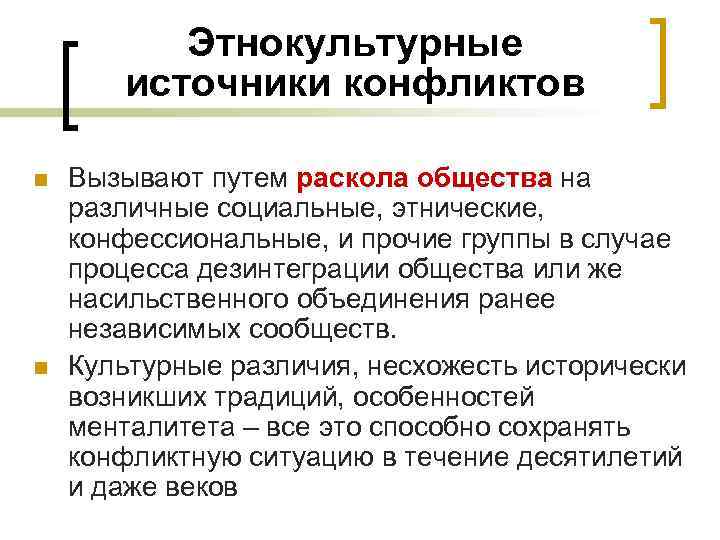 Этнокультурные источники конфликтов

• Вызывают путем раскола общества на различные социальные, этнические, конфессиональные, и прочие группы в случае процесса дезинтеграции общества или же насильственного объединения ранее независимых сообществ.
• Культурные различия, несхожесть исторически возникших традиций, особенностей менталитета – все это способно сохранять конфликтную ситуацию в течение десятилетий и даже веков